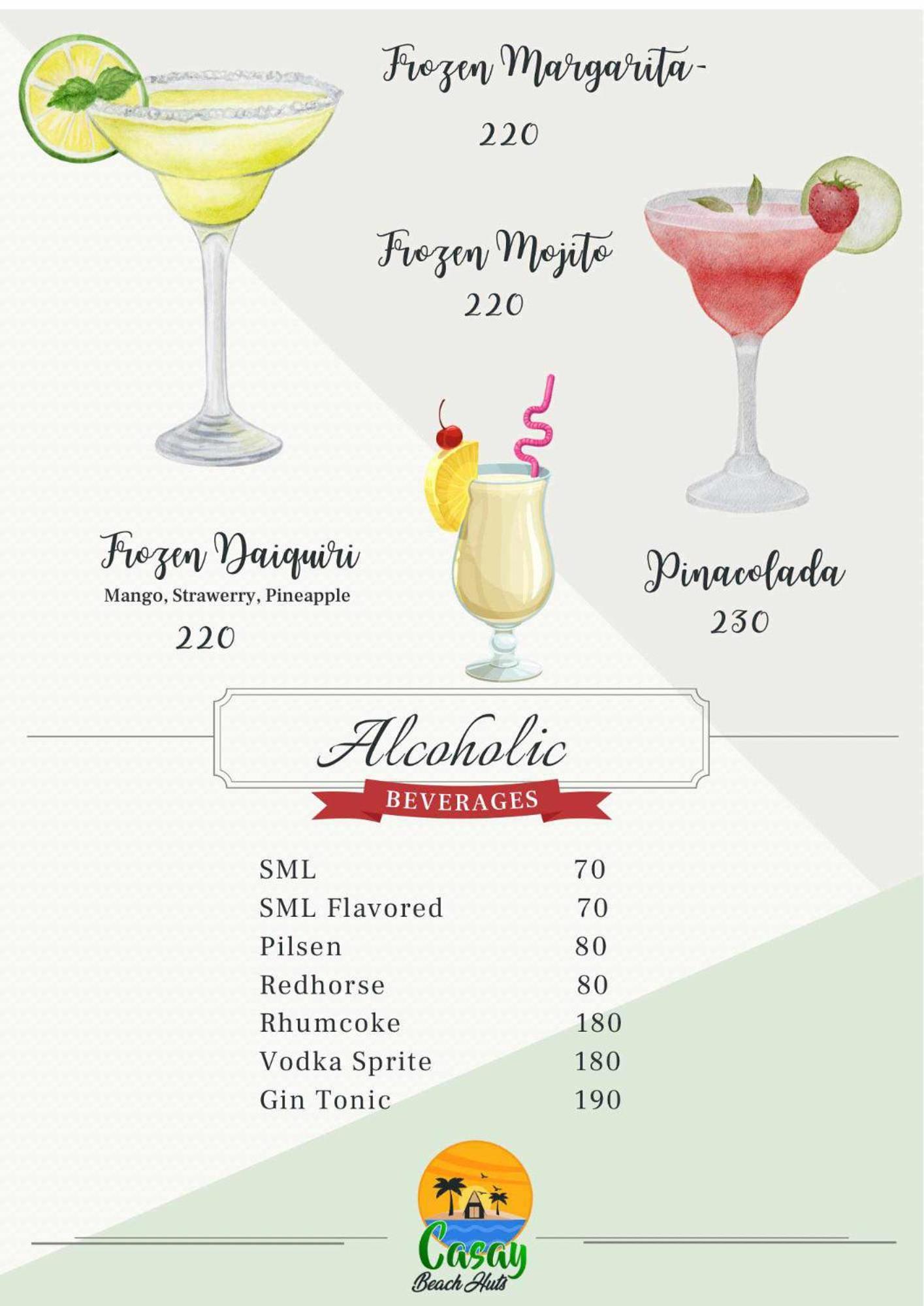 Frozen Margarita-

220

Frozen Mojito
220

Frozen Daiquiri
Mango, Strawerry, Pineapple
220

Pinacolada
230

Alcoholic
BEVERAGES

SML 70
SML Flavored 70
Pilsen 80
Redhorse 80
Rhumcoke 180
Vodka Sprite 180
Gin Tonic 190

Casay
Beach Huts